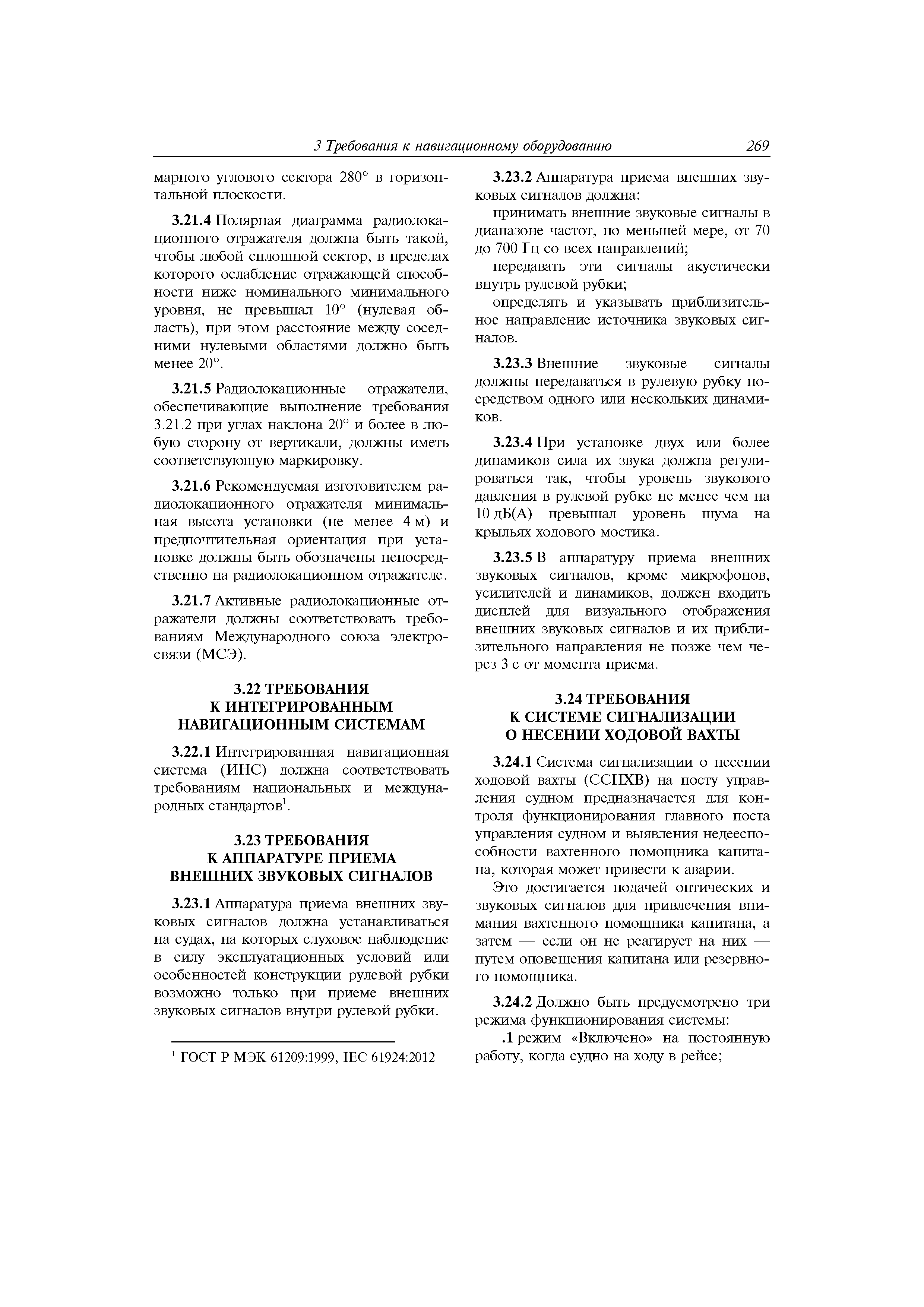 3 Требования к навигационному оборудованию 269

марного углового сектора 280° в горизонтальной плоскости.

3.21.4 Полярная диаграмма радиолокационного отражателя должна быть такой, чтобы любой сплошной сектор, в пределах которого ослабление отражающей способности ниже номинального минимального уровня, не превышал 10° (нулевая область), при этом расстояние между соседними нулевыми областями должно быть менее 20°.

3.21.5 Радиолокационные отражатели, обеспечивающие выполнение требования 3.21.2 при углах наклона 20° и более в любую сторону от вертикали, должны иметь соответствующую маркировку.

3.21.6 Рекомендуемая изготовителем радиолокационного отражателя минимальная высота установки (не менее 4 м) и предпочтительная ориентация при установке должны быть обозначены непосредственно на радиолокационном отражателе.

3.21.7 Активные радиолокационные отражатели должны соответствовать требованиям Международного союза электросвязи (МСЭ).

3.22 ТРЕБОВАНИЯ К ИНТЕГРИРОВАННЫМ НАВИГАЦИОННЫМ СИСТЕМАМ

3.22.1 Интегрированная навигационная система (ИНС) должна соответствовать требованиям национальных и международных стандартов$^1$.

3.23 ТРЕБОВАНИЯ К АППАРАТУРЕ ПРИЕМА ВНЕШНИХ ЗВУКОВЫХ СИГНАЛОВ

3.23.1 Аппаратура приема внешних звуковых сигналов должна устанавливаться на судах, на которых слуховое наблюдение в силу эксплуатационных условий или особенностей конструкции рулевой рубки возможно только при приеме внешних звуковых сигналов внутри рулевой рубки.

$^1$ ГОСТ Р МЭК 61209:1999, IEC 61924:2012

3.23.2 Аппаратура приема внешних звуковых сигналов должна:

принимать внешние звуковые сигналы в диапазоне частот, по меньшей мере, от 70 до 700 Гц со всех направлений;

передавать эти сигналы акустически внутрь рулевой рубки;

определять и указывать приблизительное направление источника звуковых сигналов.

3.23.3 Внешние звуковые сигналы должны передаваться в рулевую рубку посредством одного или нескольких динамиков.

3.23.4 При установке двух или более динамиков сила их звука должна регулироваться так, чтобы уровень звукового давления в рулевой рубке не менее чем на 10 дБ(А) превышал уровень шума на крыльях ходового мостика.

3.23.5 В аппаратуру приема внешних звуковых сигналов, кроме микрофонов, усилителей и динамиков, должен входить дисплей для визуального отображения внешних звуковых сигналов и их приблизительного направления не позже чем через 3 с от момента приема.

3.24 ТРЕБОВАНИЯ К СИСТЕМЕ СИГНАЛИЗАЦИИ О НЕСЕНИИ ХОДОВОЙ ВАХТЫ

3.24.1 Система сигнализации о несении ходовой вахты (ССНХВ) на посту управления судном предназначается для контроля функционирования главного поста управления судном и выявления недееспособности вахтенного помощника капитана, которая может привести к аварии.

Это достигается подачей оптических и звуковых сигналов для привлечения внимания вахтенного помощника капитана, а затем — если он не реагирует на них — путем оповещения капитана или резервного помощника.

3.24.2 Должно быть предусмотрено три режима функционирования системы:

.1 режим «Включено» на постоянную работу, когда судно на ходу в рейсе;